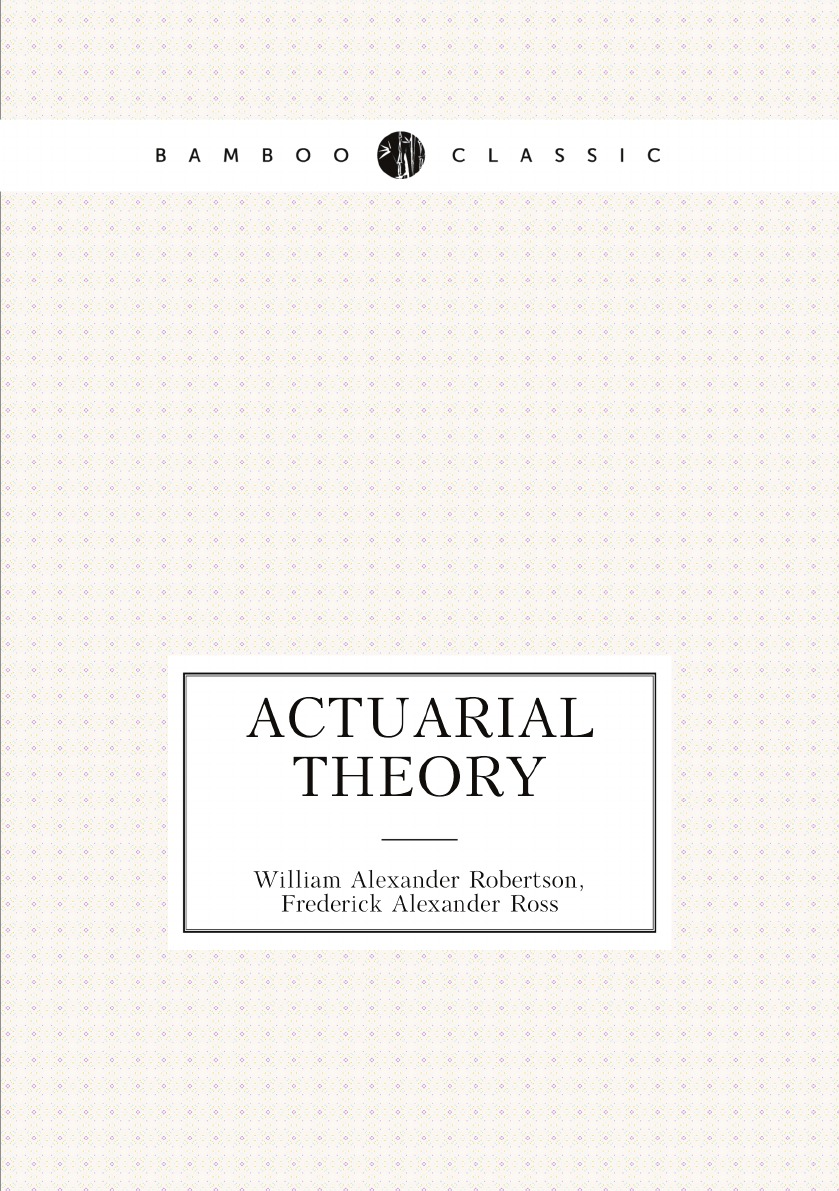 BAMBOO CLASSIC

ACTUARIAL THEORY

William Alexander Robertson, Frederick Alexander Ross